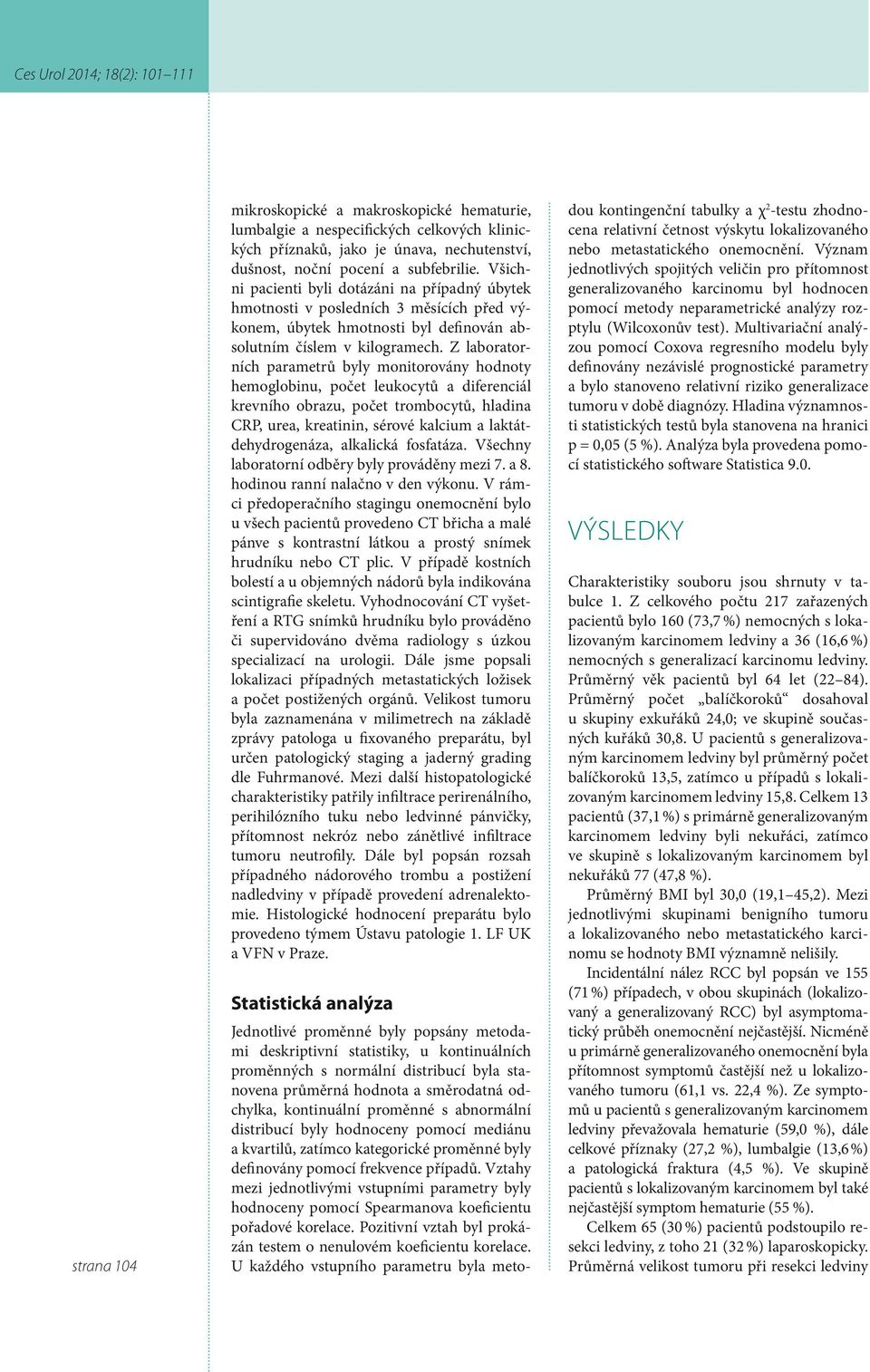 Ces Urol 2014; 18(2): 101–111

mikroskopické a makroskopické hematurie, lumbalgie a nespecifických celkových klinických příznaků, jako je únava, nechutenství, dušnost, noční pocení a subfebrilie. Všichni pacienti byli dotázáni na případný úbytek hmotnosti v posledních 3 měsících před výkonem, úbytek hmotnosti byl definován absolutním číslem v kilogramech. Z laboratorních parametrů byly monitorovány hodnoty hemoglobinu, počet leukocytů a diferenciál krevního obrazu, počet trombocytů, hladina CRP, urea, kreatinin, sérové kalcium a laktátdehydrogenáza, alkalická fosfatáza. Všechny laboratorní odběry byly prováděny mezi 7. a 8. hodinou ranní nalačno v den výkonu. V rámci předoperačního stagingu onemocnění bylo u všech pacientů provedeno CT břicha a malé pánve s kontrastní látkou a prostý snímek hrudníku nebo CT plic. V případě kostních bolestí a u objemných nádorů byla indikována scintigrafie skeletu. Vyhodnocování CT vyšetření a RTG snímků hrudníku bylo prováděno či supervidováno dvěma radiology s úzkou specializací na urologii. Dále jsme popsali lokalizaci případných metastatických ložisek a počet postižených orgánů. Velikost tumoru byla zaznamenána v milimetrech na základě zprávy patologa u fixovaného preparátu, byl určen patologický staging a jaderný grading dle Fuhrmanové. Mezi další histopatologické charakteristiky patřily infiltrace perirenálního, perihilózního tuku nebo ledvinné pánvičky, přítomnost nekróz nebo zánětlivé infiltrace tumoru neutrofily. Dále byl popsán rozsah případného nádorového trombu a postižení nadledviny v případě provedení adrenalektomie. Histologické hodnocení preparátu bylo provedeno týmem Ústavu patologie 1. LF UK a VFN v Praze.

Statistická analýza

Jednotlivé proměnné byly popsány metodami deskriptivní statistiky, u kontinuálních proměnných s normální distribucí byla stanovena průměrná hodnota a směrodatná odchylka, kontinuální proměnné s abnormální distribucí byly hodnoceny pomocí mediánu a kvartilů, zatímco kategorické proměnné byly definovány pomocí frekvence případů. Vztahy mezi jednotlivými vstupními parametry byly hodnoceny pomocí Spearmanova koeficientu pořadové korelace. Pozitivní vztah byl prokázán testem o nenulovém koeficientu korelace. U každého vstupního parametru byla metodou kontingenční tabulky a $\chi^2$-testu zhodnocena relativní četnost výskytu lokalizovaného nebo metastatického onemocnění. Význam jednotlivých spojitých veličin pro přítomnost generalizovaného karcinomu byl hodnocen pomocí metody neparametrické analýzy rozptylu (Wilcoxonův test). Multivariační analýzou pomocí Coxova regresního modelu byly definovány nezávislé prognostické parametry a bylo stanoveno relativní riziko generalizace tumoru v době diagnózy. Hladina významnosti statistických testů byla stanovena na hranici p = 0,05 (5 %). Analýza byla provedena pomocí statistického software Statistica 9.0.

VÝSLEDKY

Charakteristiky souboru jsou shrnuty v tabulce 1. Z celkového počtu 217 zařazených pacientů bylo 160 (73,7 %) nemocných s lokalizovaným karcinomem ledviny a 36 (16,6 %) nemocných s generalizací karcinomu ledviny. Průměrný věk pacientů byl 64 let (22–84). Průměrný počet „balíčkoroků“ dosahoval u skupiny exkuřáků 24,0; ve skupině současných kuřáků 30,8. U pacientů s generalizovaným karcinomem ledviny byl průměrný počet balíčkoroků 13,5, zatímco u případů s lokalizovaným karcinomem ledviny 15,8. Celkem 13 pacientů (37,1 %) s primárně generalizovaným karcinomem ledviny byli nekuřáci, zatímco ve skupině s lokalizovaným karcinomem byl nekuřáků 77 (47,8 %).

Průměrný BMI byl 30,0 (19,1–45,2). Mezi jednotlivými skupinami benigního tumoru a lokalizovaného nebo metastatického karcinomu se hodnoty BMI významně nelišily.

Incidentální nález RCC byl popsán ve 155 (71 %) případech, v obou skupinách (lokalizovaný a generalizovaný RCC) byl asymptomatický průběh onemocnění nejčastější. Nicméně u primárně generalizovaného onemocnění byla přítomnost symptomů častější než u lokalizovaného tumoru (61,1 vs. 22,4 %). Ze symptomů u pacientů s generalizovaným karcinomem ledviny převažovala hematurie (59,0 %), dále celkové příznaky (27,2 %), lumbalgie (13,6 %) a patologická fraktura (4,5 %). Ve skupině pacientů s lokalizovaným karcinomem byl také nejčastější symptom hematurie (55 %).

Celkem 65 (30 %) pacientů podstoupilo resekci ledviny, z toho 21 (32 %) laparoskopicky. Průměrná velikost tumoru při resekci ledviny

strana 104